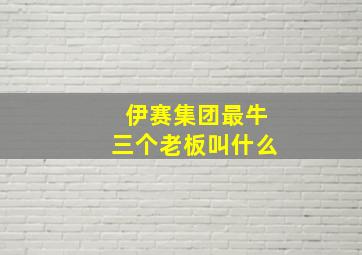 伊赛集团最牛
三个老板叫什么